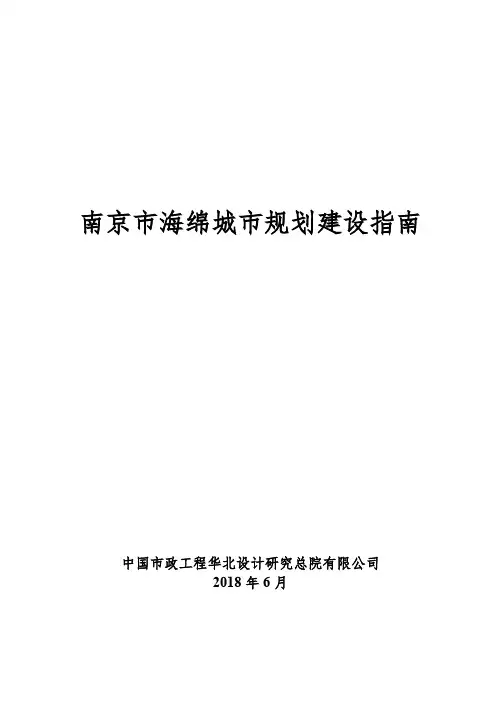 南京市海绵城市规划建设指南

中国市政工程华北设计研究总院有限公司
2018年6月